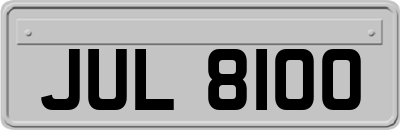 JUL 8100